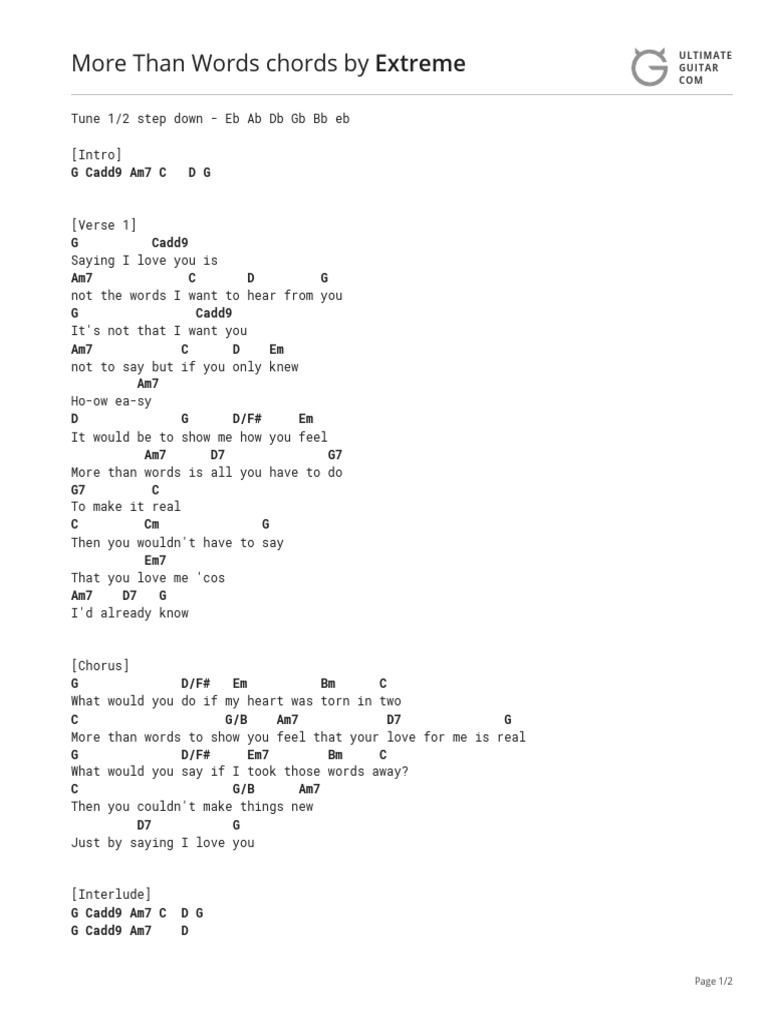 More Than Words chords by Extreme

ULTIMATE GUITAR COM

Tune 1/2 step down - Eb Ab Db Gb Bb eb

[Intro]
G Cadd9 Am7 C D G

[Verse 1]
G Cadd9
Saying I love you is
Am7 C D G
not the words I want to hear from you
G Cadd9
It's not that I want you
Am7 C D Em
not to say but if you only knew
Am7
Ho-ow ea-sy
D G D/F# Em
It would be to show me how you feel
Am7 D7 G7
More than words is all you have to do
G7 C
To make it real
C Cm G
Then you wouldn't have to say
Em7
That you love me 'cos
Am7 D7 G
I'd already know

[Chorus]
G D/F# Em Bm C
What would you do if my heart was torn in two
C G/B Am7 D7 G
More than words to show you feel that your love for me is real
G D/F# Em7 Bm C
What would you say if I took those words away?
C G/B Am7
Then you couldn't make things new
D7 G
Just by saying I love you

[Interlude]
G Cadd9 Am7 C D G
G Cadd9 Am7 D

Page 1/2